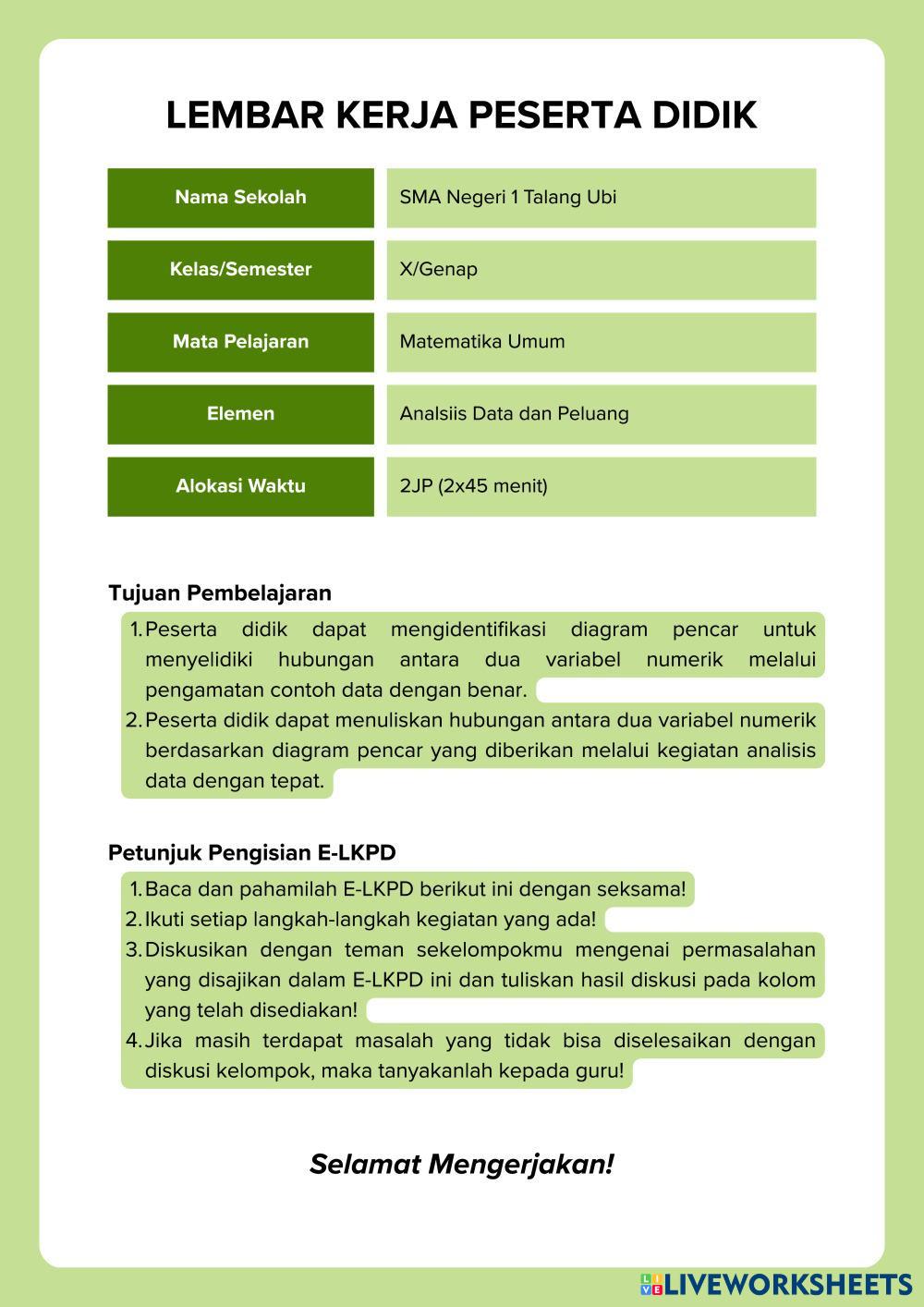 LEMBAR KERJA PESERTA DIDIK

| Nama Sekolah | SMA Negeri 1 Talang Ubi |
|---|---|
| Kelas/Semester | X/Genap |
| Mata Pelajaran | Matematika Umum |
| Elemen | Analsiis Data dan Peluang |
| Alokasi Waktu | 2JP (2x45 menit) |

Tujuan Pembelajaran
1. Peserta didik dapat mengidentifikasi diagram pencar untuk menyelidiki hubungan antara dua variabel numerik melalui pengamatan contoh data dengan benar.
2. Peserta didik dapat menuliskan hubungan antara dua variabel numerik berdasarkan diagram pencar yang diberikan melalui kegiatan analisis data dengan tepat.

Petunjuk Pengisian E-LKPD
1. Baca dan pahamilah E-LKPD berikut ini dengan seksama!
2. Ikuti setiap langkah-langkah kegiatan yang ada!
3. Diskusikan dengan teman sekelompokmu mengenai permasalahan yang disajikan dalam E-LKPD ini dan tuliskan hasil diskusi pada kolom yang telah disediakan!
4. Jika masih terdapat masalah yang tidak bisa diselesaikan dengan diskusi kelompok, maka tanyakanlah kepada guru!

Selamat Mengerjakan!

LIVEWORKSHEETS